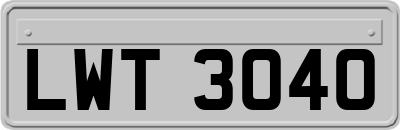 LWT 3040